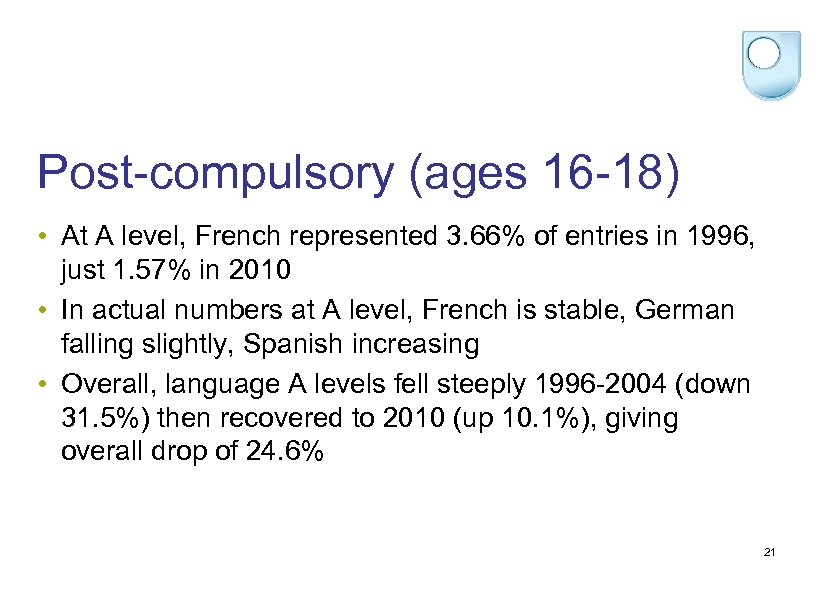 Post-compulsory (ages 16-18)

• At A level, French represented 3.66% of entries in 1996, just 1.57% in 2010
• In actual numbers at A level, French is stable, German falling slightly, Spanish increasing
• Overall, language A levels fell steeply 1996-2004 (down 31.5%) then recovered to 2010 (up 10.1%), giving overall drop of 24.6%

21